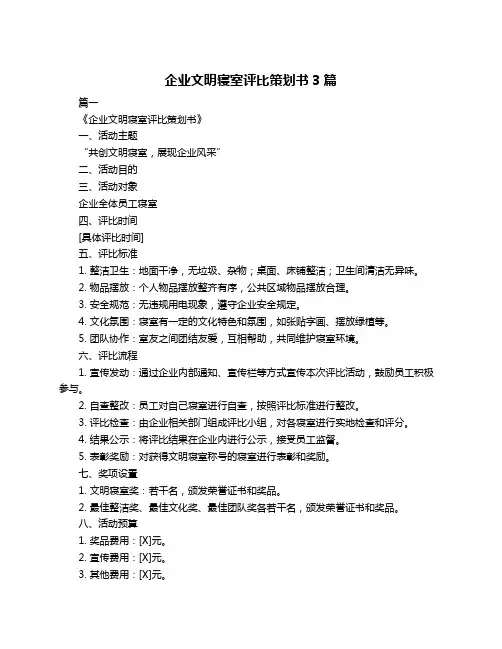 企业文明寝室评比策划书 3 篇

篇一

《企业文明寝室评比策划书》

一、活动主题

“共创文明寝室，展现企业风采”

二、活动目的

三、活动对象

企业全体员工寝室

四、评比时间

[具体评比时间]

五、评比标准

1. 整洁卫生：地面干净，无垃圾、杂物；桌面、床铺整洁；卫生间清洁无异味。

2. 物品摆放：个人物品摆放整齐有序，公共区域物品摆放合理。

3. 安全规范：无违规用电现象，遵守企业安全规定。

4. 文化氛围：寝室有一定的文化特色和氛围，如张贴字画、摆放绿植等。

5. 团队协作：室友之间团结友爱，互相帮助，共同维护寝室环境。

六、评比流程

1. 宣传发动：通过企业内部通知、宣传栏等方式宣传本次评比活动，鼓励员工积极参与。

2. 自查整改：员工对自己寝室进行自查，按照评比标准进行整改。

3. 评比检查：由企业相关部门组成评比小组，对各寝室进行实地检查和评分。

4. 结果公示：将评比结果在企业内进行公示，接受员工监督。

5. 表彰奖励：对获得文明寝室称号的寝室进行表彰和奖励。

七、奖项设置

1. 文明寝室奖：若干名，颁发荣誉证书和奖品。

2. 最佳整洁奖、最佳文化奖、最佳团队奖各若干名，颁发荣誉证书和奖品。

八、活动预算

1. 奖品费用：[X]元。

2. 宣传费用：[X]元。

3. 其他费用：[X]元。